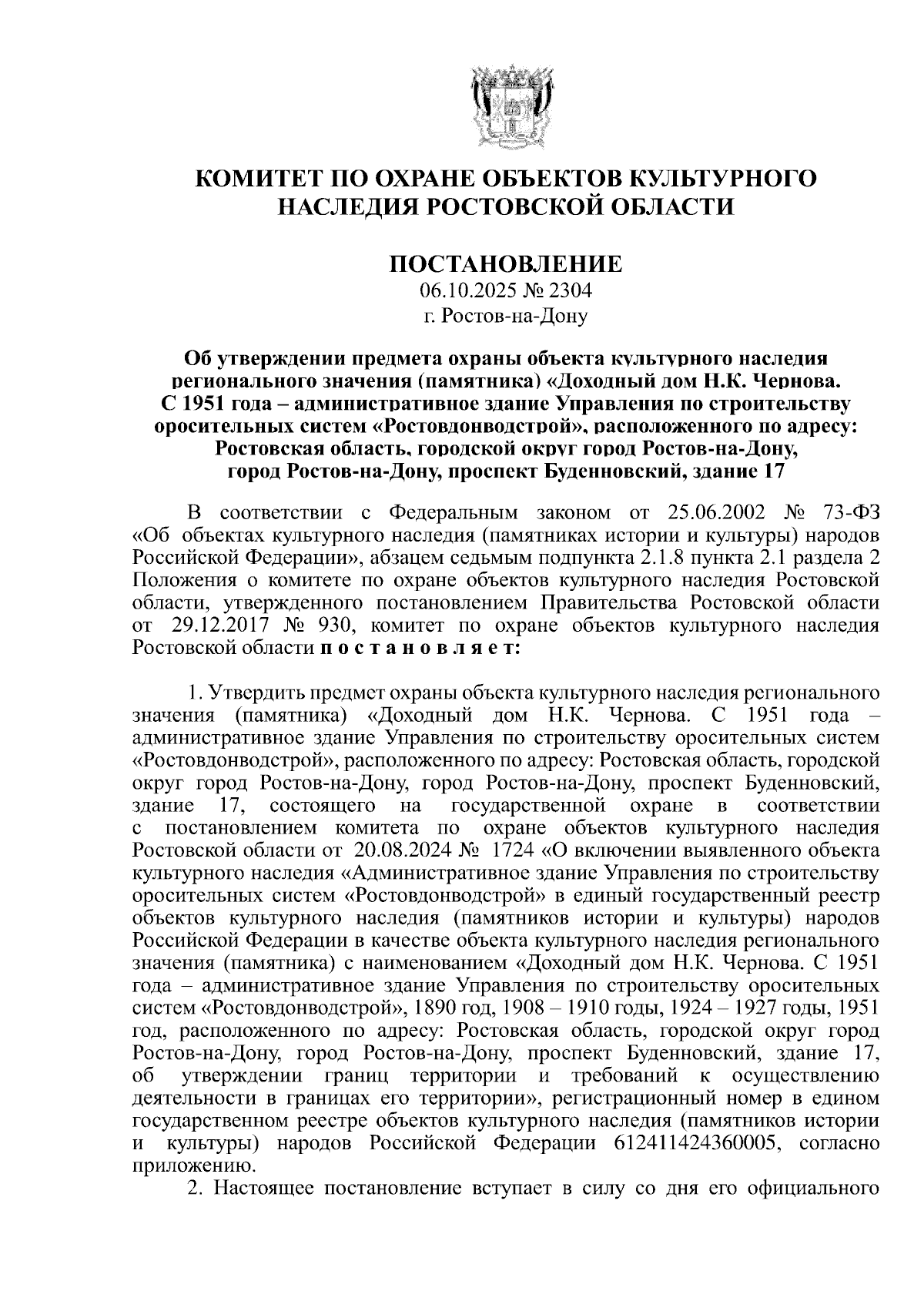 КОМИТЕТ ПО ОХРАНЕ ОБЪЕКТОВ КУЛЬТУРНОГО НАСЛЕДИЯ РОСТОВСКОЙ ОБЛАСТИ

ПОСТАНОВЛЕНИЕ
06.10.2025 № 2304
г. Ростов-на-Дону

Об утверждении предмета охраны объекта культурного наследия регионального значения (памятника) «Доходный дом Н.К. Чернова. С 1951 года – административное здание Управления по строительству оросительных систем «Ростовдонводстрой», расположенного по адресу: Ростовская область, городской округ город Ростов-на-Дону, город Ростов-на-Дону, проспект Буденновский, здание 17

В соответствии с Федеральным законом от 25.06.2002 № 73-ФЗ «Об объектах культурного наследия (памятниках истории и культуры) народов Российской Федерации», абзацем седьмым подпункта 2.1.8 пункта 2.1 раздела 2 Положения о комитете по охране объектов культурного наследия Ростовской области, утвержденного постановлением Правительства Ростовской области от 29.12.2017 № 930, комитет по охране объектов культурного наследия Ростовской области п о с т а н о в л я е т:

1. Утвердить предмет охраны объекта культурного наследия регионального значения (памятника) «Доходный дом Н.К. Чернова. С 1951 года – административное здание Управления по строительству оросительных систем «Ростовдонводстрой», расположенного по адресу: Ростовская область, городской округ город Ростов-на-Дону, город Ростов-на-Дону, проспект Буденновский, здание 17, состоящего на государственной охране в соответствии с постановлением комитета по охране объектов культурного наследия Ростовской области от 20.08.2024 № 1724 «О включении выявленного объекта культурного наследия «Административное здание Управления по строительству оросительных систем «Ростовдонводстрой» в единый государственный реестр объектов культурного наследия (памятников истории и культуры) народов Российской Федерации в качестве объекта культурного наследия регионального значения (памятника) с наименованием «Доходный дом Н.К. Чернова. С 1951 года – административное здание Управления по строительству оросительных систем «Ростовдонводстрой», 1890 год, 1908 – 1910 годы, 1924 – 1927 годы, 1951 год, расположенного по адресу: Ростовская область, городской округ город Ростов-на-Дону, город Ростов-на-Дону, проспект Буденновский, здание 17, об утверждении границ территории и требований к осуществлению деятельности в границах его территории», регистрационный номер в едином государственном реестре объектов культурного наследия (памятников истории и культуры) народов Российской Федерации 612411424360005, согласно приложению.
2. Настоящее постановление вступает в силу со дня его официального